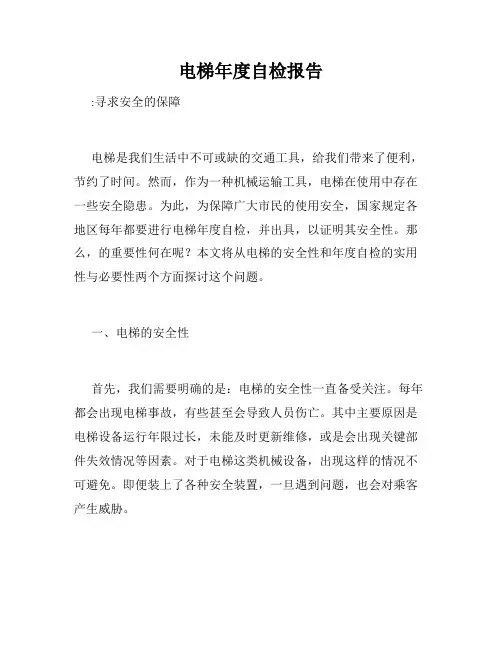 电梯年度自检报告

:寻求安全的保障

电梯是我们生活中不可或缺的交通工具，给我们带来了便利，节约了时间。然而，作为一种机械运输工具，电梯在使用中存在一些安全隐患。为此，为保障广大市民的使用安全，国家规定各地区每年都要进行电梯年度自检，并出具，以证明其安全性。那么，的重要性何在呢？本文将从电梯的安全性和年度自检的实用性与必要性两个方面探讨这个问题。

一、电梯的安全性

首先，我们需要明确的是：电梯的安全性一直备受关注。每年都会出现电梯事故，有些甚至会导致人员伤亡。其中主要原因是电梯设备运行年限过长，未能及时更新维修，或是会出现关键部件失效情况等因素。对于电梯这类机械设备，出现这样的情况不可避免。即便装上了各种安全装置，一旦遇到问题，也会对乘客产生威胁。